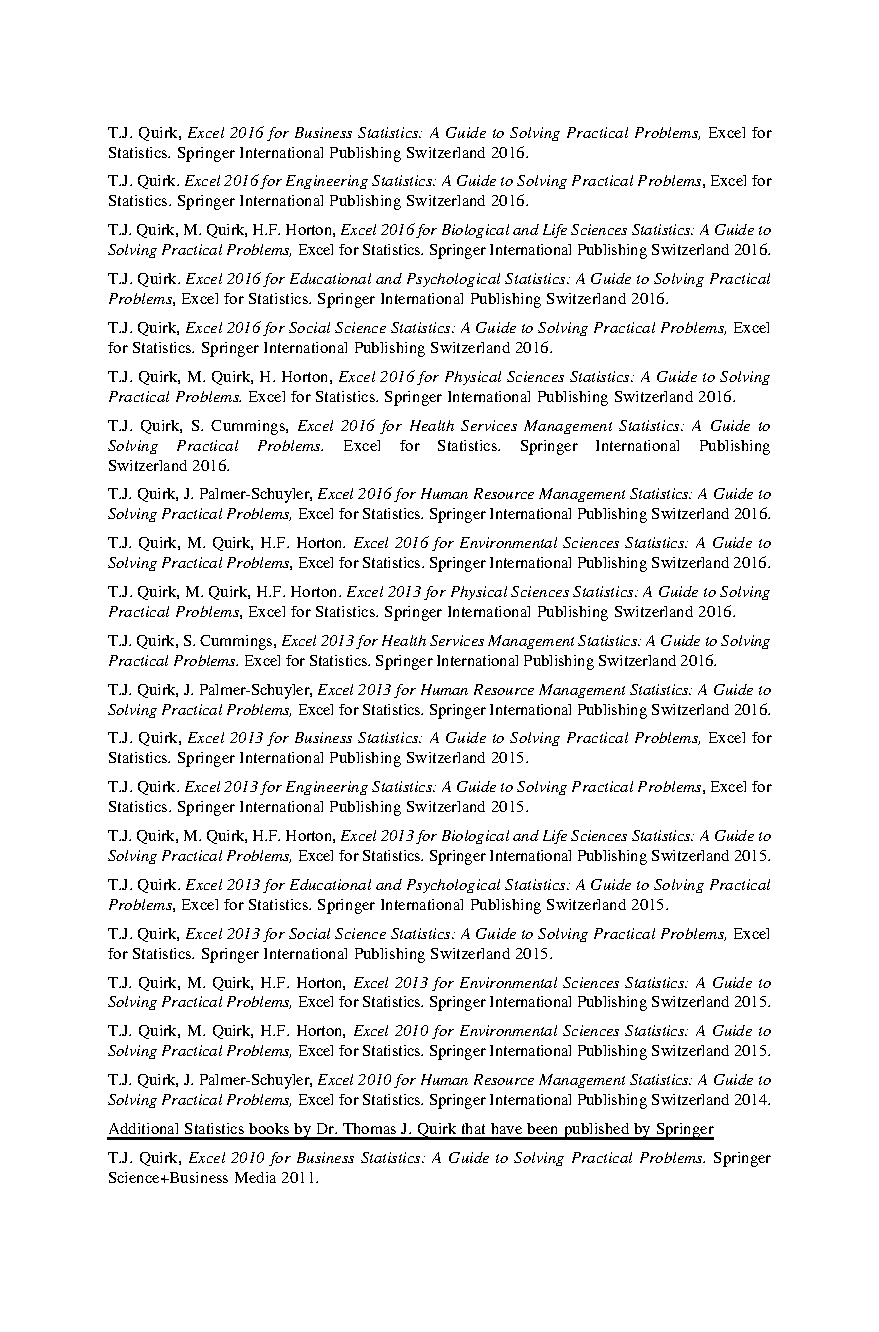 T.J. Quirk, Excel 2016 for Business Statistics: A Guide to Solving Practical Problems, Excel for Statistics. Springer International Publishing Switzerland 2016.

T.J. Quirk. Excel 2016 for Engineering Statistics: A Guide to Solving Practical Problems, Excel for Statistics. Springer International Publishing Switzerland 2016.

T.J. Quirk, M. Quirk, H.F. Horton, Excel 2016 for Biological and Life Sciences Statistics: A Guide to Solving Practical Problems, Excel for Statistics. Springer International Publishing Switzerland 2016.

T.J. Quirk. Excel 2016 for Educational and Psychological Statistics: A Guide to Solving Practical Problems, Excel for Statistics. Springer International Publishing Switzerland 2016.

T.J. Quirk, Excel 2016 for Social Science Statistics: A Guide to Solving Practical Problems, Excel for Statistics. Springer International Publishing Switzerland 2016.

T.J. Quirk, M. Quirk, H. Horton, Excel 2016 for Physical Sciences Statistics: A Guide to Solving Practical Problems. Excel for Statistics. Springer International Publishing Switzerland 2016.

T.J. Quirk, S. Cummings, Excel 2016 for Health Services Management Statistics: A Guide to Solving Practical Problems. Excel for Statistics. Springer International Publishing Switzerland 2016.

T.J. Quirk, J. Palmer-Schuyler, Excel 2016 for Human Resource Management Statistics: A Guide to Solving Practical Problems, Excel for Statistics. Springer International Publishing Switzerland 2016.

T.J. Quirk, M. Quirk, H.F. Horton. Excel 2016 for Environmental Sciences Statistics: A Guide to Solving Practical Problems, Excel for Statistics. Springer International Publishing Switzerland 2016.

T.J. Quirk, M. Quirk, H.F. Horton. Excel 2013 for Physical Sciences Statistics: A Guide to Solving Practical Problems, Excel for Statistics. Springer International Publishing Switzerland 2016.

T.J. Quirk, S. Cummings, Excel 2013 for Health Services Management Statistics: A Guide to Solving Practical Problems. Excel for Statistics. Springer International Publishing Switzerland 2016.

T.J. Quirk, J. Palmer-Schuyler, Excel 2013 for Human Resource Management Statistics: A Guide to Solving Practical Problems, Excel for Statistics. Springer International Publishing Switzerland 2016.

T.J. Quirk, Excel 2013 for Business Statistics: A Guide to Solving Practical Problems, Excel for Statistics. Springer International Publishing Switzerland 2015.

T.J. Quirk. Excel 2013 for Engineering Statistics: A Guide to Solving Practical Problems, Excel for Statistics. Springer International Publishing Switzerland 2015.

T.J. Quirk, M. Quirk, H.F. Horton, Excel 2013 for Biological and Life Sciences Statistics: A Guide to Solving Practical Problems, Excel for Statistics. Springer International Publishing Switzerland 2015.

T.J. Quirk. Excel 2013 for Educational and Psychological Statistics: A Guide to Solving Practical Problems, Excel for Statistics. Springer International Publishing Switzerland 2015.

T.J. Quirk, Excel 2013 for Social Science Statistics: A Guide to Solving Practical Problems, Excel for Statistics. Springer International Publishing Switzerland 2015.

T.J. Quirk, M. Quirk, H.F. Horton, Excel 2013 for Environmental Sciences Statistics: A Guide to Solving Practical Problems, Excel for Statistics. Springer International Publishing Switzerland 2015.

T.J. Quirk, M. Quirk, H.F. Horton, Excel 2010 for Environmental Sciences Statistics: A Guide to Solving Practical Problems, Excel for Statistics. Springer International Publishing Switzerland 2015.

T.J. Quirk, J. Palmer-Schuyler, Excel 2010 for Human Resource Management Statistics: A Guide to Solving Practical Problems, Excel for Statistics. Springer International Publishing Switzerland 2014.

Additional Statistics books by Dr. Thomas J. Quirk that have been published by Springer

T.J. Quirk, Excel 2010 for Business Statistics: A Guide to Solving Practical Problems. Springer Science+Business Media 2011.